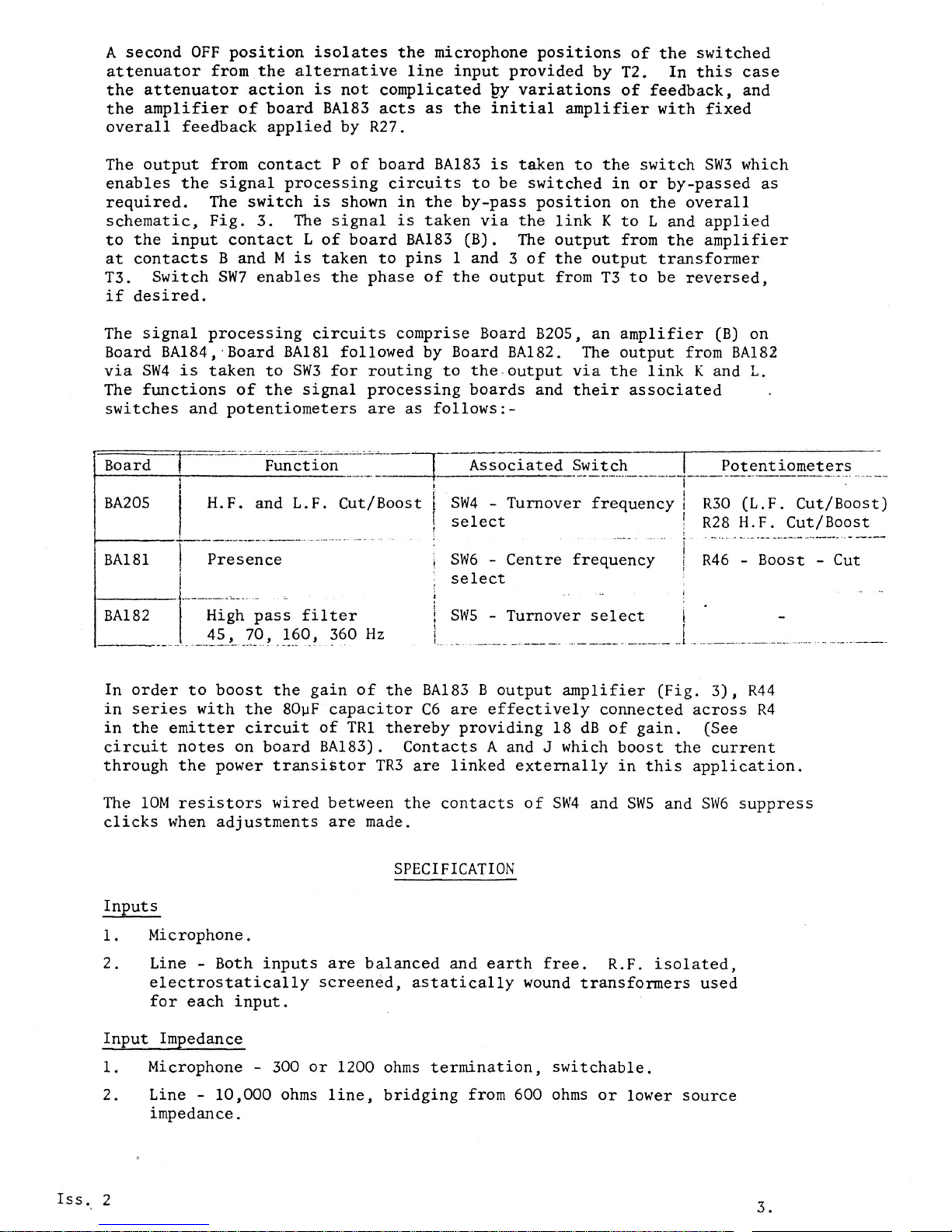 A second OFF position isolates the microphone positions of the switched attenuator from the alternative line input provided by T2. In this case the attenuator action is not complicated by variations of feedback, and the amplifier of board BA183 acts as the initial amplifier with fixed overall feedback applied by R27.

The output from contact P of board BA183 is taken to the switch SW3 which enables the signal processing circuits to be switched in or by-passed as required. The switch is shown in the by-pass position on the overall schematic, Fig. 3. The signal is taken via the link K to L and applied to the input contact L of board BA183 (B). The output from the amplifier at contacts B and M is taken to pins 1 and 3 of the output transformer T3. Switch SW7 enables the phase of the output from T3 to be reversed, if desired.

The signal processing circuits comprise Board B205, an amplifier (B) on Board BA184, Board BA181 followed by Board BA182. The output from BA182 via SW4 is taken to SW3 for routing to the output via the link K and L. The functions of the signal processing boards and their associated switches and potentiometers are as follows:-

| Board | Function | Associated Switch | Potentiometers |
|---|---|---|---|
| BA205 | H.F. and L.F. Cut/Boost | SW4 - Turnover frequency select | R30 (L.F. Cut/Boost) R28 H.F. Cut/Boost |
| BA181 | Presence | SW6 - Centre frequency select | R46 - Boost - Cut |
| BA182 | High pass filter 45, 70, 160, 360 Hz | SW5 - Turnover select | - |

In order to boost the gain of the BA183 B output amplifier (Fig. 3), R44 in series with the 80μF capacitor C6 are effectively connected across R4 in the emitter circuit of TR1 thereby providing 18 dB of gain. (See circuit notes on board BA183). Contacts A and J which boost the current through the power transistor TR3 are linked externally in this application.

The 10M resistors wired between the contacts of SW4 and SW5 and SW6 suppress clicks when adjustments are made.

SPECIFICATION

Inputs

1. Microphone.

2. Line - Both inputs are balanced and earth free. R.F. isolated, electrostatically screened, astatically wound transformers used for each input.

Input Impedance

1. Microphone - 300 or 1200 ohms termination, switchable.

2. Line - 10,000 ohms line, bridging from 600 ohms or lower source impedance.

Iss. 2

3.